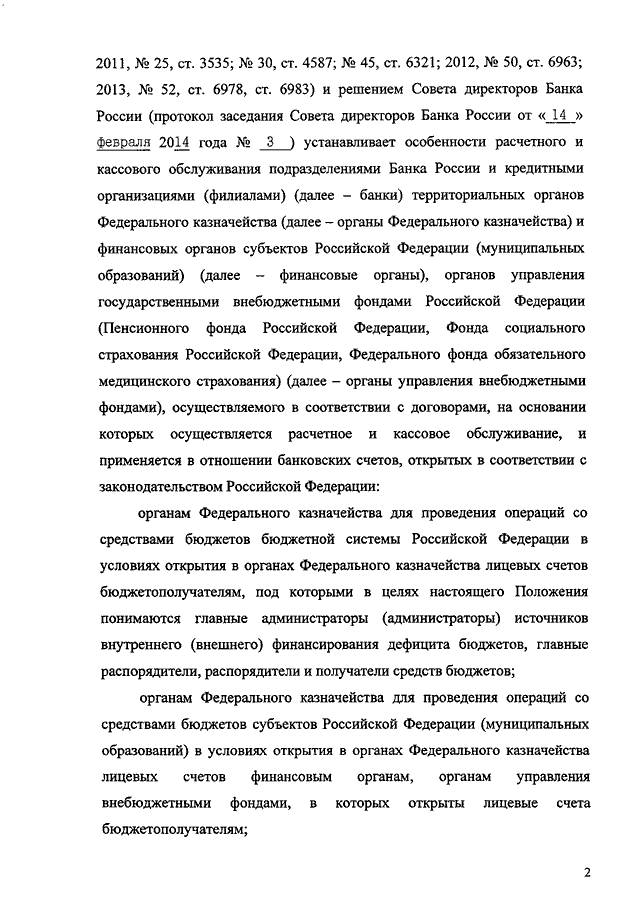 2011, № 25, ст. 3535; № 30, ст. 4587; № 45, ст. 6321; 2012, № 50, ст. 6963; 2013, № 52, ст. 6978, ст. 6983) и решением Совета директоров Банка России (протокол заседания Совета директоров Банка России от « 14 » февраля 2014 года № 3 ) устанавливает особенности расчетного и кассового обслуживания подразделениями Банка России и кредитными организациями (филиалами) (далее – банки) территориальных органов Федерального казначейства (далее – органы Федерального казначейства) и финансовых органов субъектов Российской Федерации (муниципальных образований) (далее – финансовые органы), органов управления государственными внебюджетными фондами Российской Федерации (Пенсионного фонда Российской Федерации, Фонда социального страхования Российской Федерации, Федерального фонда обязательного медицинского страхования) (далее – органы управления внебюджетными фондами), осуществляемого в соответствии с договорами, на основании которых осуществляется расчетное и кассовое обслуживание, и применяется в отношении банковских счетов, открытых в соответствии с законодательством Российской Федерации:

органам Федерального казначейства для проведения операций со средствами бюджетов бюджетной системы Российской Федерации в условиях открытия в органах Федерального казначейства лицевых счетов бюджетополучателям, под которыми в целях настоящего Положения понимаются главные администраторы (администраторы) источников внутреннего (внешнего) финансирования дефицита бюджетов, главные распорядители, распорядители и получатели средств бюджетов;

органам Федерального казначейства для проведения операций со средствами бюджетов субъектов Российской Федерации (муниципальных образований) в условиях открытия в органах Федерального казначейства лицевых счетов финансовым органам, органам управления внебюджетными фондами, в которых открыты лицевые счета бюджетополучателям;

2